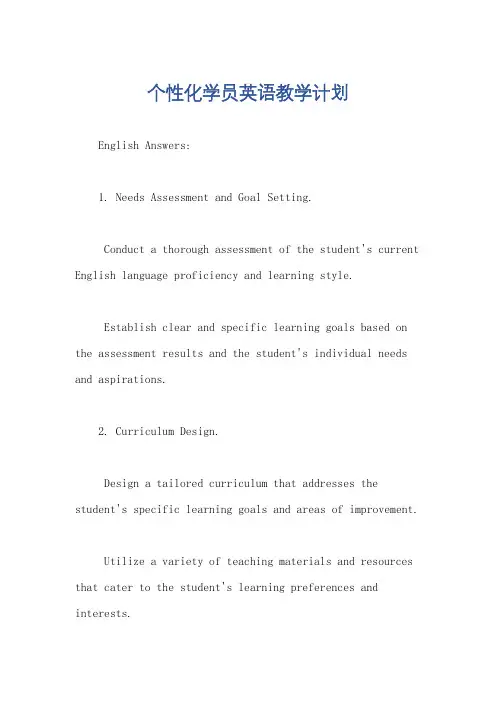 个性化学员英语教学计划

English Answers:

1. Needs Assessment and Goal Setting.

Conduct a thorough assessment of the student's current English language proficiency and learning style.

Establish clear and specific learning goals based on the assessment results and the student's individual needs and aspirations.

2. Curriculum Design.

Design a tailored curriculum that addresses the student's specific learning goals and areas of improvement.

Utilize a variety of teaching materials and resources that cater to the student's learning preferences and interests.